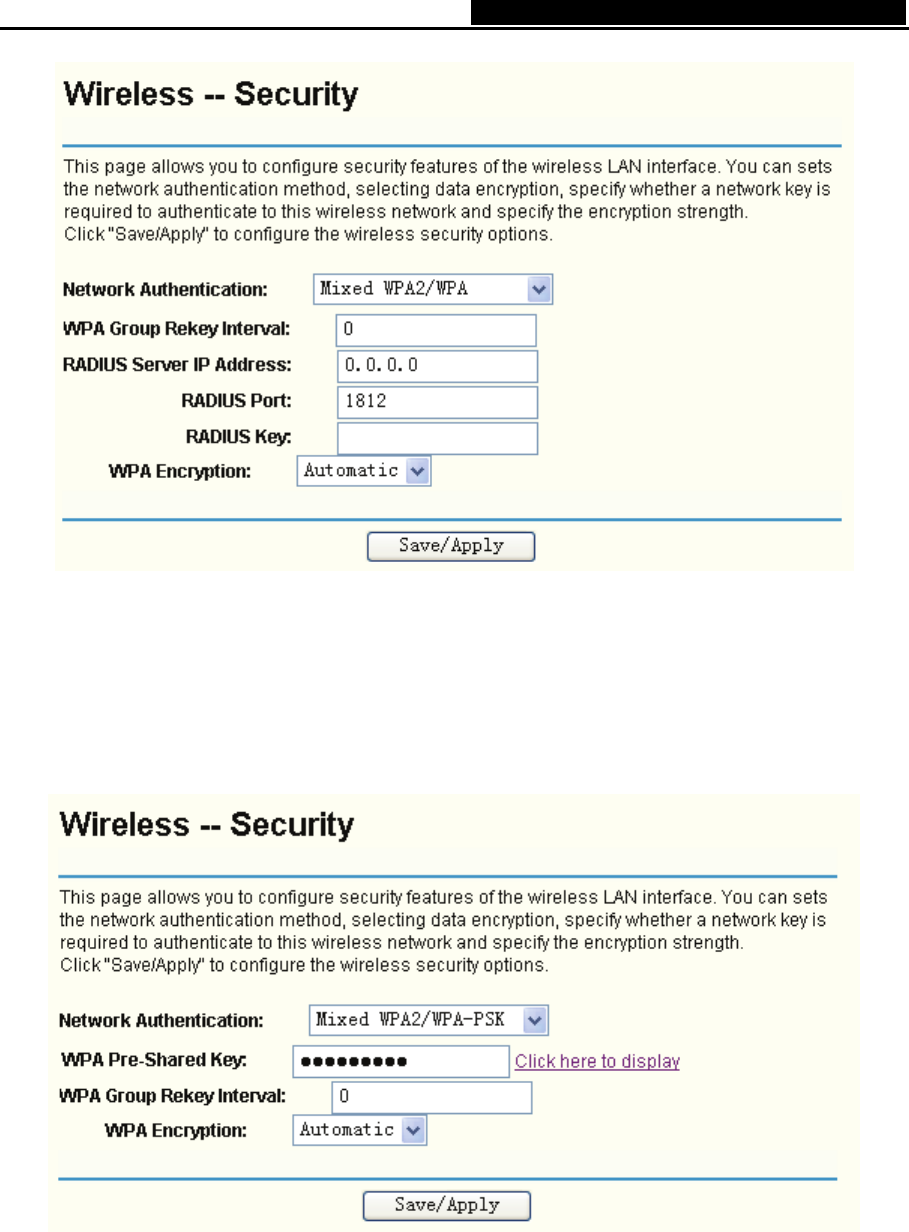 Wireless -- Security

This page allows you to configure security features of the wireless LAN interface. You can sets the network authentication method, selecting data encryption, specify whether a network key is required to authenticate to this wireless network and specify the encryption strength.
Click "Save/Apply" to configure the wireless security options.

Network Authentication: Mixed WPA2/WPA

WPA Group Rekey Interval: 0

RADIUS Server IP Address: 0.0.0.0

RADIUS Port: 1812

RADIUS Key:

WPA Encryption: Automatic

Save/Apply

Wireless -- Security

This page allows you to configure security features of the wireless LAN interface. You can sets the network authentication method, selecting data encryption, specify whether a network key is required to authenticate to this wireless network and specify the encryption strength.
Click "Save/Apply" to configure the wireless security options.

Network Authentication: Mixed WPA2/WPA-PSK

WPA Pre-Shared Key: ●●●●●●●●● Click here to display

WPA Group Rekey Interval: 0

WPA Encryption: Automatic

Save/Apply